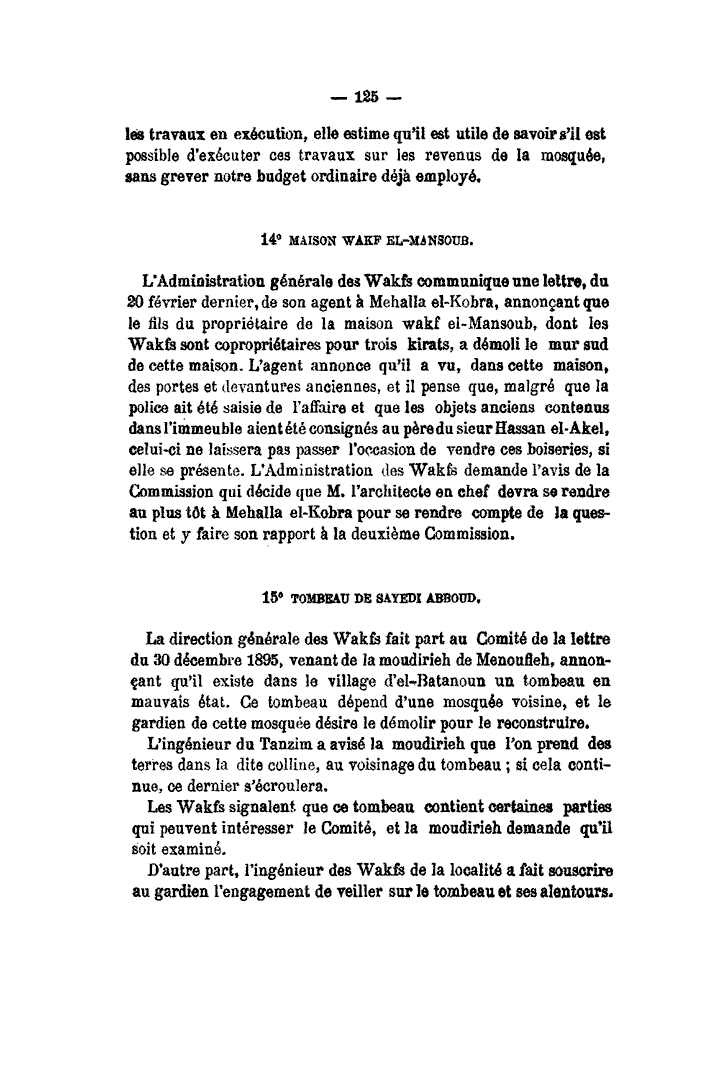 — 125 —

les travaux en exécution, elle estime qu'il est utile de savoir s'il est possible d'exécuter ces travaux sur les revenus de la mosquée, sans grever notre budget ordinaire déjà employé.

14° MAISON WAKF EL-MANSOUB.

L'Administration générale des Wakfs communique une lettre, du 20 février dernier, de son agent à Mehalla el-Kobra, annonçant que le fils du propriétaire de la maison wakf el-Mansoub, dont les Wakfs sont copropriétaires pour trois kirats, a démoli le mur sud de cette maison. L'agent annonce qu'il a vu, dans cette maison, des portes et devantures anciennes, et il pense que, malgré que la police ait été saisie de l'affaire et que les objets anciens contenus dans l'immeuble aient été consignés au père du sieur Hassan el-Akel, celui-ci ne laissera pas passer l'occasion de vendre ces boiseries, si elle se présente. L'Administration des Wakfs demande l'avis de la Commission qui décide que M. l'architecte en chef devra se rendre au plus tôt à Mehalla el-Kobra pour se rendre compte de la question et y faire son rapport à la deuxième Commission.

15° TOMBEAU DE SAYEDI ABBOUD.

La direction générale des Wakfs fait part au Comité de la lettre du 30 décembre 1895, venant de la moudirieh de Menoufieh, annonçant qu'il existe dans le village d'el-Batanoun un tombeau en mauvais état. Ce tombeau dépend d'une mosquée voisine, et le gardien de cette mosquée désire le démolir pour le reconstruire.

L'ingénieur du Tanzim a avisé la moudirieh que l'on prend des terres dans la dite colline, au voisinage du tombeau ; si cela continue, ce dernier s'écroulera.

Les Wakfs signalent que ce tombeau contient certaines parties qui peuvent intéresser le Comité, et la moudirieh demande qu'il soit examiné.

D'autre part, l'ingénieur des Wakfs de la localité a fait souscrire au gardien l'engagement de veiller sur le tombeau et ses alentours.